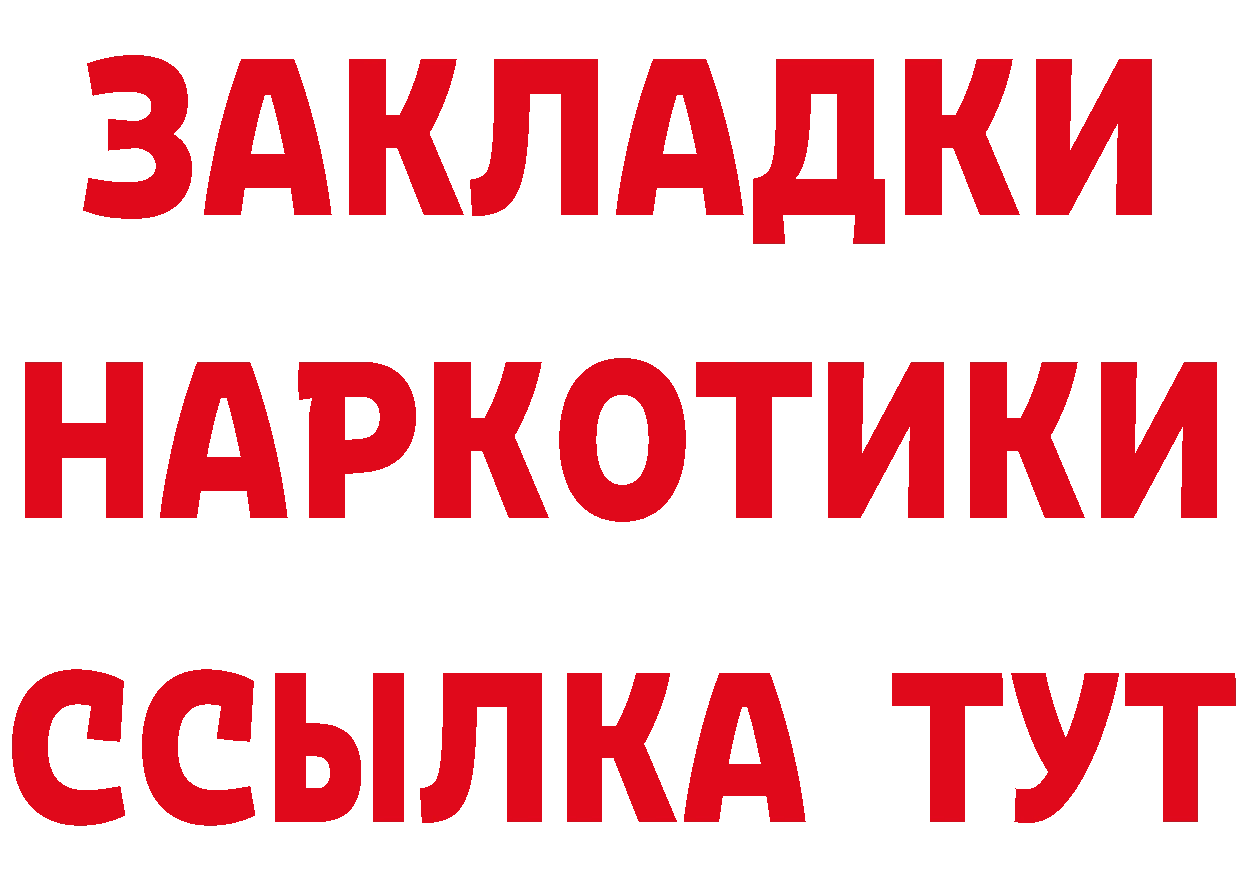 ЗАКЛАДКИ НАРКОТИКИ ССЫЛКА ТУТ